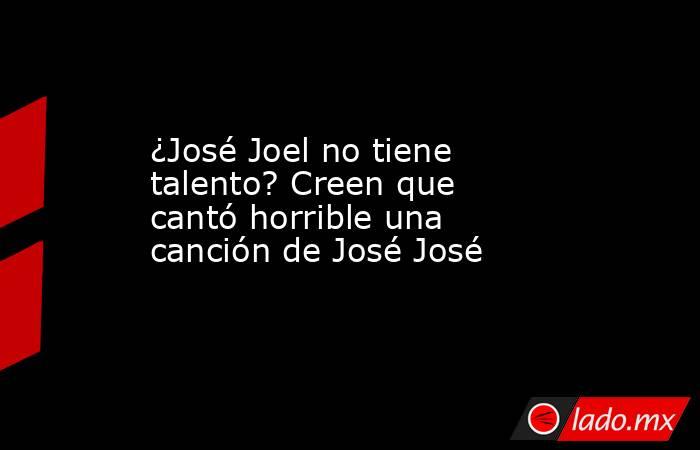 ¿José Joel no tiene talento? Creen que cantó horrible una canción de José José

lado.mx